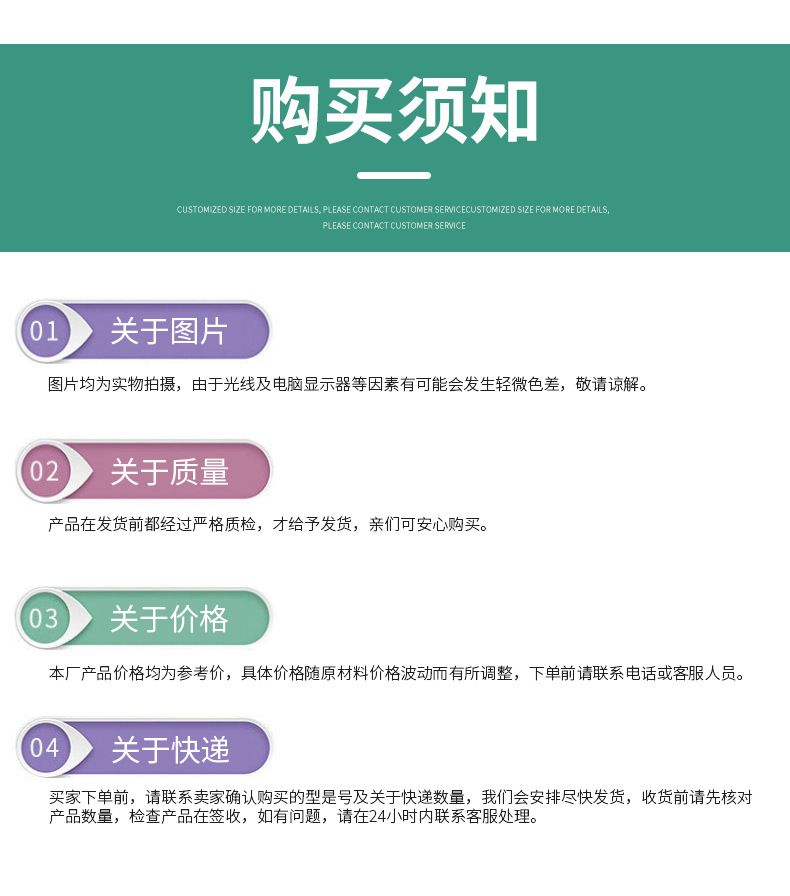 购买须知

CUSTOMIZED SIZE FOR MORE DETAILS, PLEASE CONTACT CUSTOMER SERVICECUSTOMIZED SIZE FOR MORE DETAILS, PLEASE CONTACT CUSTOMER SERVICE

01 关于图片

图片均为实物拍摄，由于光线及电脑显示器等因素有可能会发生轻微色差，敬请谅解。

02 关于质量

产品在发货前都经过严格质检，才给予发货，亲们可安心购买。

03 关于价格

本厂产品价格均为参考价，具体价格随原材料价格波动而有所调整，下单前请联系电话或客服人员。

04 关于快递

买家下单前，请联系卖家确认购买的型是号及关于快递数量，我们会安排尽快发货，收货前请先核对产品数量，检查产品在签收，如有问题，请在24小时内联系客服处理。